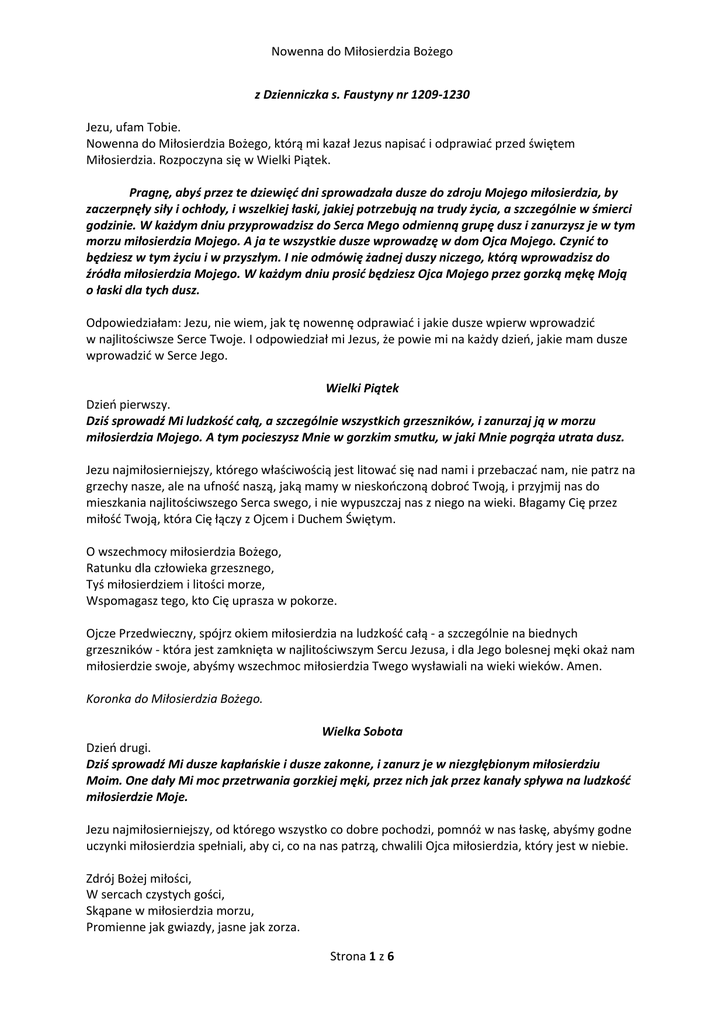 Nowenna do Miłosierdzia Bożego

z Dzienniczka s. Faustyny nr 1209-1230

Jezu, ufam Tobie.
Nowenna do Miłosierdzia Bożego, którą mi kazał Jezus napisać i odprawiać przed świętem Miłosierdzia. Rozpoczyna się w Wielki Piątek.

Pragnę, abyś przez te dziewięć dni sprowadzała dusze do zdroju Mojego miłosierdzia, by zaczerpnęły siły i ochłody, i wszelkiej łaski, jakiej potrzebują na trudy życia, a szczególnie w śmierci godzinie. W każdym dniu przyprowadzisz do Serca Mego odmienną grupę dusz i zanurzysz je w tym morzu miłosierdzia Mojego. A ja te wszystkie dusze wprowadzę w dom Ojca Mojego. Czynić to będziesz w tym życiu i w przyszłym. I nie odmówię żadnej duszy niczego, którą wprowadzisz do źródła miłosierdzia Mojego. W każdym dniu prosić będziesz Ojca Mojego przez gorzką mękę Moją o łaski dla tych dusz.

Odpowiedziałam: Jezu, nie wiem, jak tę nowennę odprawiać i jakie dusze wpierw wprowadzić w najlitościwsze Serce Twoje. I odpowiedział mi Jezus, że powie mi na każdy dzień, jakie mam dusze wprowadzić w Serce Jego.

Wielki Piątek

Dzień pierwszy.
Dziś sprowadź Mi ludzkość całą, a szczególnie wszystkich grzeszników, i zanurzaj ją w morzu miłosierdzia Mojego. A tym pocieszysz Mnie w gorzkim smutku, w jaki Mnie pogrąża utrata dusz.

Jezu najmiłosierniejszy, którego właściwością jest litować się nad nami i przebaczać nam, nie patrz na grzechy nasze, ale na ufność naszą, jaką mamy w nieskończoną dobroć Twoją, i przyjmij nas do mieszkania najlitościwszego Serca swego, i nie wypuszczaj nas z niego na wieki. Błagamy Cię przez miłość Twoją, która Cię łączy z Ojcem i Duchem Świętym.

O wszechmocy miłosierdzia Bożego,
Ratunku dla człowieka grzesznego,
Tyś miłosierdziem i litości morze,
Wspomagasz tego, kto Cię uprasza w pokorze.

Ojcze Przedwieczny, spójrz okiem miłosierdzia na ludzkość całą - a szczególnie na biednych grzeszników - która jest zamknięta w najlitościwszym Sercu Jezusa, i dla Jego bolesnej męki okaż nam miłosierdzie swoje, abyśmy wszechmoc miłosierdzia Twego wysławiali na wieki wieków. Amen.

Koronka do Miłosierdzia Bożego.

Wielka Sobota

Dzień drugi.
Dziś sprowadź Mi dusze kapłańskie i dusze zakonne, i zanurz je w niezgłębionym miłosierdziu Moim. One dały Mi moc przetrwania gorzkiej męki, przez nich jak przez kanały spływa na ludzkość miłosierdzie Moje.

Jezu najmiłosierniejszy, od którego wszystko co dobre pochodzi, pomnóż w nas łaskę, abyśmy godne uczynki miłosierdzia spełniali, aby ci, co na nas patrzą, chwalili Ojca miłosierdzia, który jest w niebie.

Zdrój Bożej miłości,
W sercach czystych gości,
Skąpane w miłosierdzia morzu,
Promienne jak gwiazdy, jasne jak zorza.

Strona 1 z 6